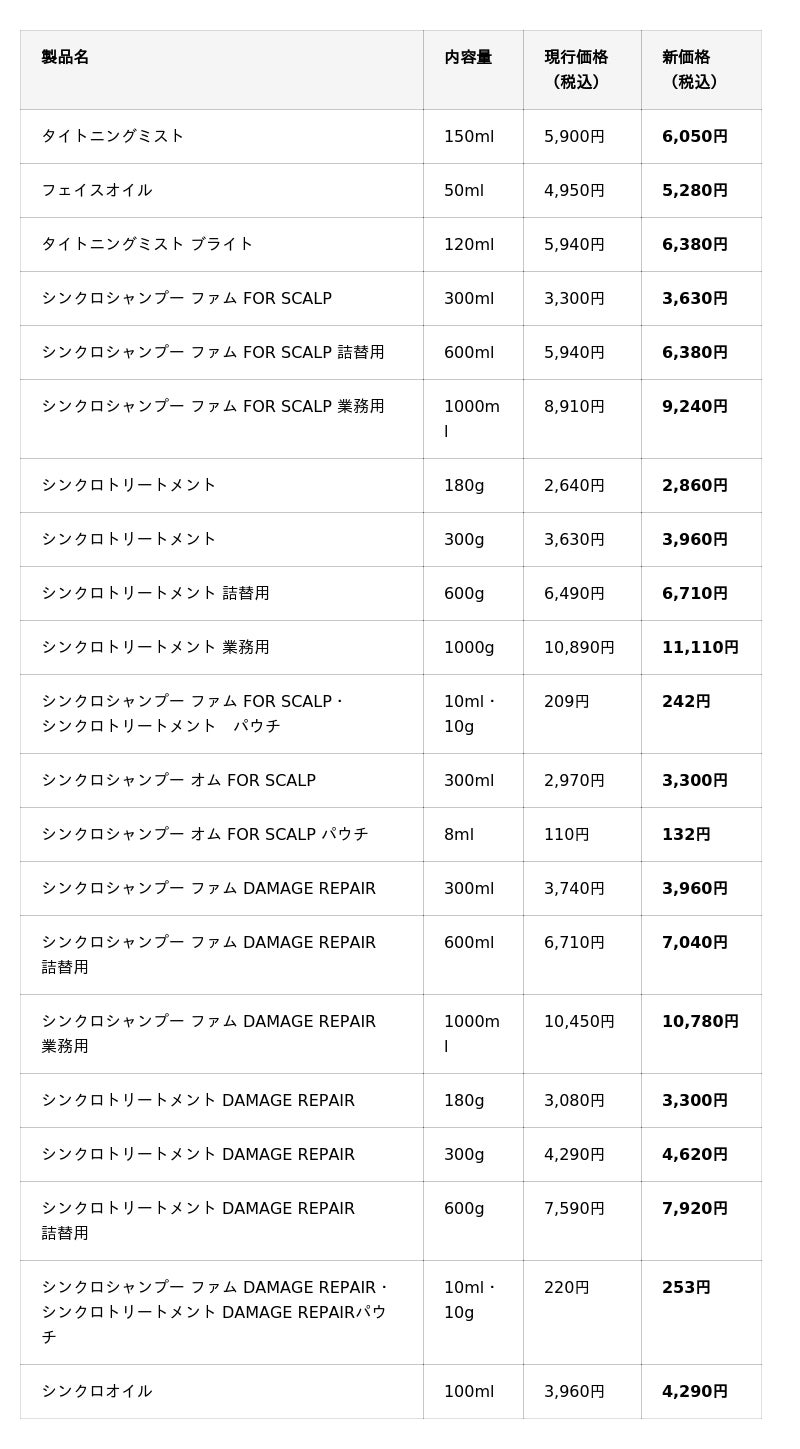 | 製品名 | 内容量 | 現行価格（税込） | 新価格（税込） |
|---|---|---|---|
| タイトニングミスト | 150ml | 5,900円 | **6,050円** |
| フェイスオイル | 50ml | 4,950円 | **5,280円** |
| タイトニングミスト ブライト | 120ml | 5,940円 | **6,380円** |
| シンクロシャンプー ファム FOR SCALP | 300ml | 3,300円 | **3,630円** |
| シンクロシャンプー ファム FOR SCALP 詰替用 | 600ml | 5,940円 | **6,380円** |
| シンクロシャンプー ファム FOR SCALP 業務用 | 1000ml | 8,910円 | **9,240円** |
| シンクロトリートメント | 180g | 2,640円 | **2,860円** |
| シンクロトリートメント | 300g | 3,630円 | **3,960円** |
| シンクロトリートメント 詰替用 | 600g | 6,490円 | **6,710円** |
| シンクロトリートメント 業務用 | 1000g | 10,890円 | **11,110円** |
| シンクロシャンプー ファム FOR SCALP・シンクロトリートメント　パウチ | 10ml・10g | 209円 | **242円** |
| シンクロシャンプー オム FOR SCALP | 300ml | 2,970円 | **3,300円** |
| シンクロシャンプー オム FOR SCALP パウチ | 8ml | 110円 | **132円** |
| シンクロシャンプー ファム DAMAGE REPAIR | 300ml | 3,740円 | **3,960円** |
| シンクロシャンプー ファム DAMAGE REPAIR 詰替用 | 600ml | 6,710円 | **7,040円** |
| シンクロシャンプー ファム DAMAGE REPAIR 業務用 | 1000ml | 10,450円 | **10,780円** |
| シンクロトリートメント DAMAGE REPAIR | 180g | 3,080円 | **3,300円** |
| シンクロトリートメント DAMAGE REPAIR | 300g | 4,290円 | **4,620円** |
| シンクロトリートメント DAMAGE REPAIR 詰替用 | 600g | 7,590円 | **7,920円** |
| シンクロシャンプー ファム DAMAGE REPAIR・シンクロトリートメント DAMAGE REPAIRパウチ | 10ml・10g | 220円 | **253円** |
| シンクロオイル | 100ml | 3,960円 | **4,290円** |